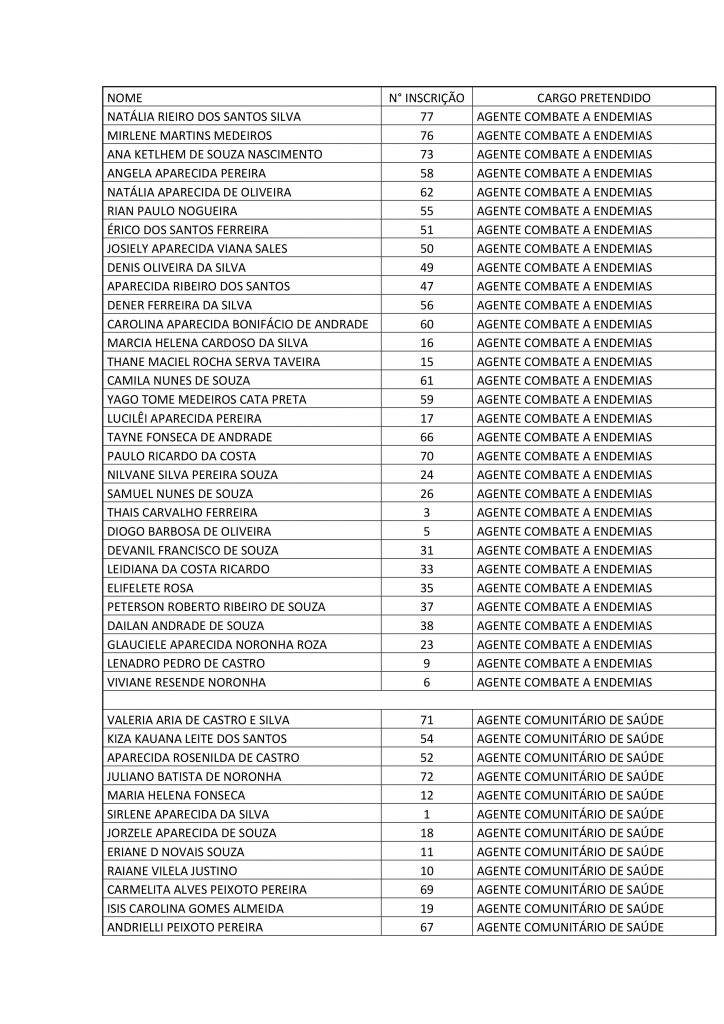 | NOME | N° INSCRIÇÃO | CARGO PRETENDIDO |
|---|---|---|
| NATÁLIA RIEIRO DOS SANTOS SILVA | 77 | AGENTE COMBATE A ENDEMIAS |
| MIRLENE MARTINS MEDEIROS | 76 | AGENTE COMBATE A ENDEMIAS |
| ANA KETLHEM DE SOUZA NASCIMENTO | 73 | AGENTE COMBATE A ENDEMIAS |
| ANGELA APARECIDA PEREIRA | 58 | AGENTE COMBATE A ENDEMIAS |
| NATÁLIA APARECIDA DE OLIVEIRA | 62 | AGENTE COMBATE A ENDEMIAS |
| RIAN PAULO NOGUEIRA | 55 | AGENTE COMBATE A ENDEMIAS |
| ÉRICO DOS SANTOS FERREIRA | 51 | AGENTE COMBATE A ENDEMIAS |
| JOSIELY APARECIDA VIANA SALES | 50 | AGENTE COMBATE A ENDEMIAS |
| DENIS OLIVEIRA DA SILVA | 49 | AGENTE COMBATE A ENDEMIAS |
| APARECIDA RIBEIRO DOS SANTOS | 47 | AGENTE COMBATE A ENDEMIAS |
| DENER FERREIRA DA SILVA | 56 | AGENTE COMBATE A ENDEMIAS |
| CAROLINA APARECIDA BONIFÁCIO DE ANDRADE | 60 | AGENTE COMBATE A ENDEMIAS |
| MARCIA HELENA CARDOSO DA SILVA | 16 | AGENTE COMBATE A ENDEMIAS |
| THANE MACIEL ROCHA SERVA TAVEIRA | 15 | AGENTE COMBATE A ENDEMIAS |
| CAMILA NUNES DE SOUZA | 61 | AGENTE COMBATE A ENDEMIAS |
| YAGO TOME MEDEIROS CATA PRETA | 59 | AGENTE COMBATE A ENDEMIAS |
| LUCILÊI APARECIDA PEREIRA | 17 | AGENTE COMBATE A ENDEMIAS |
| TAYNE FONSECA DE ANDRADE | 66 | AGENTE COMBATE A ENDEMIAS |
| PAULO RICARDO DA COSTA | 70 | AGENTE COMBATE A ENDEMIAS |
| NILVANE SILVA PEREIRA SOUZA | 24 | AGENTE COMBATE A ENDEMIAS |
| SAMUEL NUNES DE SOUZA | 26 | AGENTE COMBATE A ENDEMIAS |
| THAIS CARVALHO FERREIRA | 3 | AGENTE COMBATE A ENDEMIAS |
| DIOGO BARBOSA DE OLIVEIRA | 5 | AGENTE COMBATE A ENDEMIAS |
| DEVANIL FRANCISCO DE SOUZA | 31 | AGENTE COMBATE A ENDEMIAS |
| LEIDIANA DA COSTA RICARDO | 33 | AGENTE COMBATE A ENDEMIAS |
| ELIFELETE ROSA | 35 | AGENTE COMBATE A ENDEMIAS |
| PETERSON ROBERTO RIBEIRO DE SOUZA | 37 | AGENTE COMBATE A ENDEMIAS |
| DAILAN ANDRADE DE SOUZA | 38 | AGENTE COMBATE A ENDEMIAS |
| GLAUCIELE APARECIDA NORONHA ROZA | 23 | AGENTE COMBATE A ENDEMIAS |
| LENADRO PEDRO DE CASTRO | 9 | AGENTE COMBATE A ENDEMIAS |
| VIVIANE RESENDE NORONHA | 6 | AGENTE COMBATE A ENDEMIAS |
| | | |
| VALERIA ARIA DE CASTRO E SILVA | 71 | AGENTE COMUNITÁRIO DE SAÚDE |
| KIZA KAUANA LEITE DOS SANTOS | 54 | AGENTE COMUNITÁRIO DE SAÚDE |
| APARECIDA ROSENILDA DE CASTRO | 52 | AGENTE COMUNITÁRIO DE SAÚDE |
| JULIANO BATISTA DE NORONHA | 72 | AGENTE COMUNITÁRIO DE SAÚDE |
| MARIA HELENA FONSECA | 12 | AGENTE COMUNITÁRIO DE SAÚDE |
| SIRLENE APARECIDA DA SILVA | 1 | AGENTE COMUNITÁRIO DE SAÚDE |
| JORZELE APARECIDA DE SOUZA | 18 | AGENTE COMUNITÁRIO DE SAÚDE |
| ERIANE D NOVAIS SOUZA | 11 | AGENTE COMUNITÁRIO DE SAÚDE |
| RAIANE VILELA JUSTINO | 10 | AGENTE COMUNITÁRIO DE SAÚDE |
| CARMELITA ALVES PEIXOTO PEREIRA | 69 | AGENTE COMUNITÁRIO DE SAÚDE |
| ISIS CAROLINA GOMES ALMEIDA | 19 | AGENTE COMUNITÁRIO DE SAÚDE |
| ANDRIELLI PEIXOTO PEREIRA | 67 | AGENTE COMUNITÁRIO DE SAÚDE |